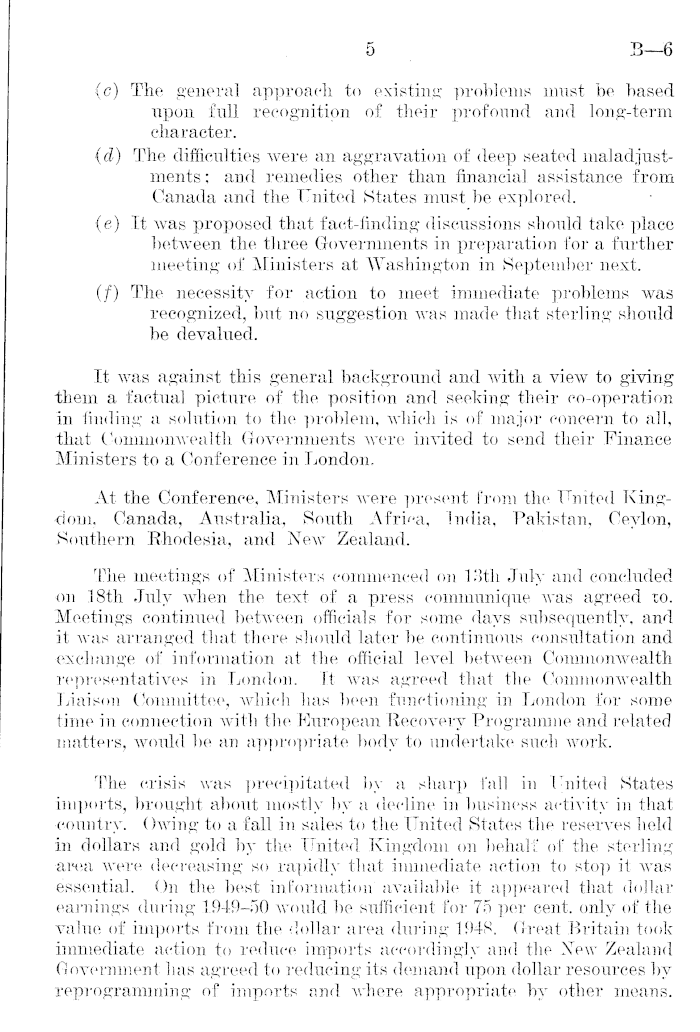 5 B—6

(c) The general approach to existing problems must be based upon full recognition of their profound and long-term character.

(d) The difficulties were an aggravation of deep seated maladjustments; and remedies other than financial assistance from Canada and the United States must be explored.

(e) It was proposed that fact-finding discussions should take place between the three Governments in preparation for a further meeting of Ministers at Washington in September next.

(f) The necessity for action to meet immediate problems was recognized, but no suggestion was made that sterling should be devalued.

It was against this general background and with a view to giving them a factual picture of the position and seeking their co-operation in finding a solution to the problem, which is of major concern to all, that Commonwealth Governments were invited to send their Finance Ministers to a Conference in London.

At the Conference, Ministers were present from the United Kingdom, Canada, Australia, South Africa, India, Pakistan, Ceylon, Southern Rhodesia, and New Zealand.

The meetings of Ministers commenced on 13th July and concluded on 18th July when the text of a press communique was agreed to. Meetings continued between officials for some days subsequently, and it was arranged that there should later be continuous consultation and exchange of information at the official level between Commonwealth representatives in London. It was agreed that the Commonwealth Liaison Committee, which has been functioning in London for some time in connection with the European Recovery Programme and related matters, would be an appropriate body to undertake such work.

The crisis was precipitated by a sharp fall in United States imports, brought about mostly by a decline in business activity in that country. Owing to a fall in sales to the United States the reserves held in dollars and gold by the United Kingdom on behalf of the sterling area were decreasing so rapidly that immediate action to stop it was essential. On the best information available it appeared that dollar earnings during 1949–50 would be sufficient for 75 per cent. only of the value of imports from the dollar area during 1948. Great Britain took immediate action to reduce imports accordingly and the New Zealand Government has agreed to reducing its demand upon dollar resources by reprogramming of imports and where appropriate by other means.